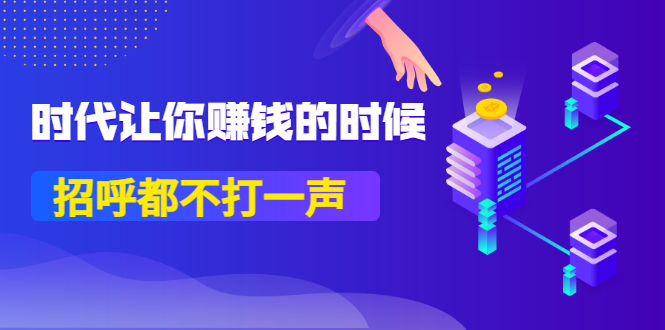 时代让你赚钱的时候

招呼都不打一声